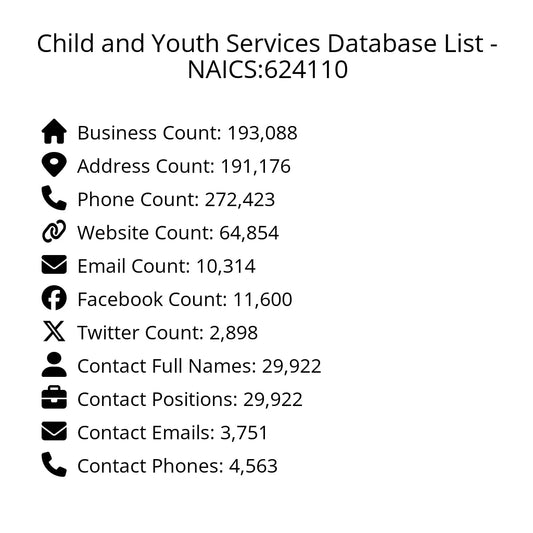 Child and Youth Services Database List - NAICS:624110

Business Count: 193,088
Address Count: 191,176
Phone Count: 272,423
Website Count: 64,854
Email Count: 10,314
Facebook Count: 11,600
Twitter Count: 2,898
Contact Full Names: 29,922
Contact Positions: 29,922
Contact Emails: 3,751
Contact Phones: 4,563